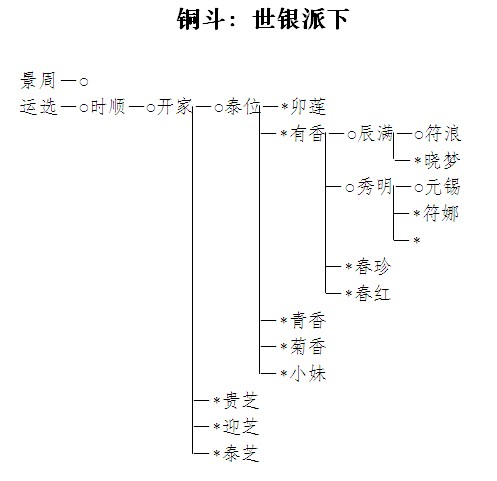 铜斗：世银派下

景周—○
运选—○时顺—○开家—○泰位—*卯莲
—*有香—○辰满—○符浪
—*晓梦
—○秀明—○元锡
—*符娜
—*
—*春珍
—*春红
—*青香
—*菊香
—*小妹
—*贵芝
—*迎芝
—*泰芝